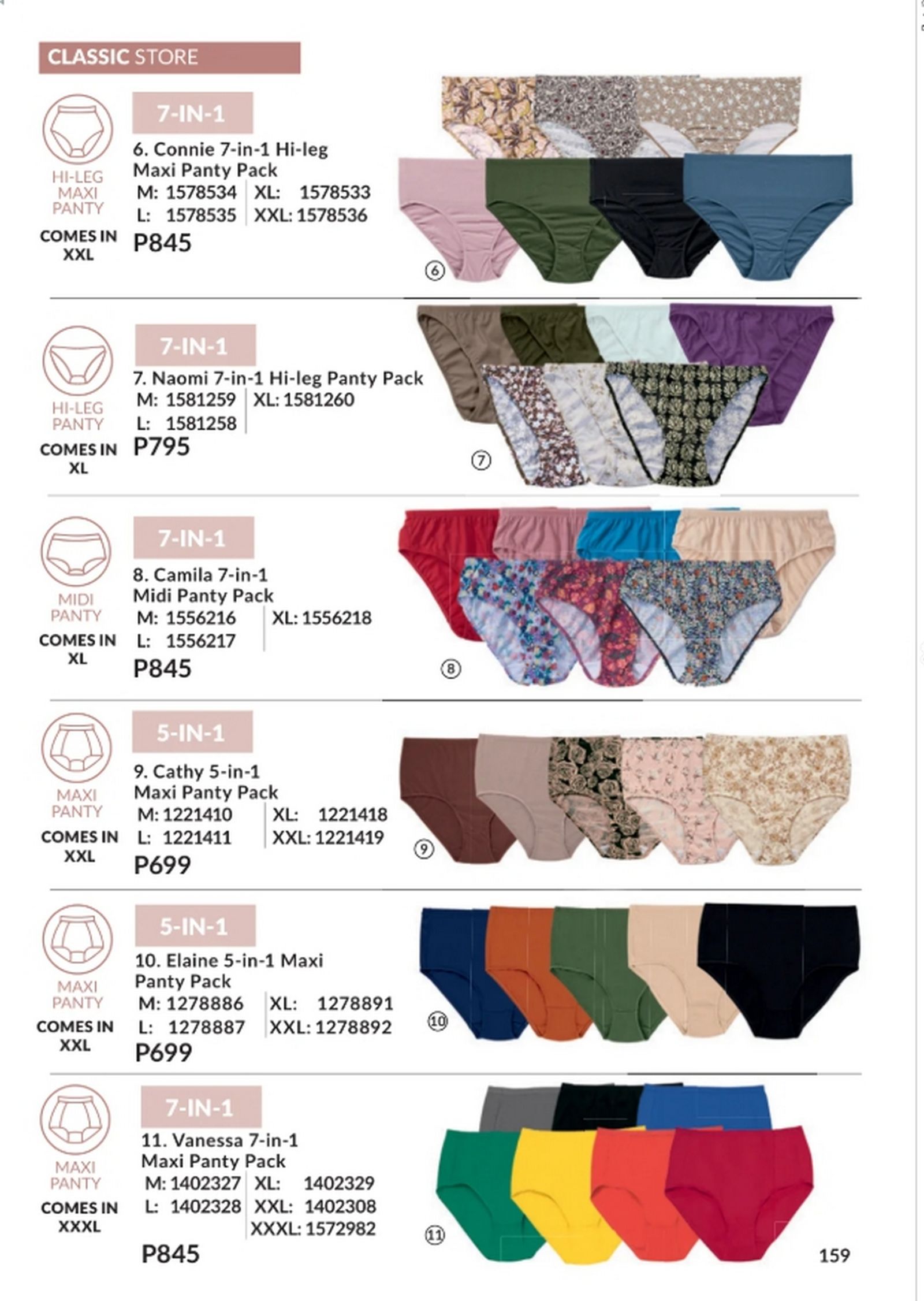 CLASSIC STORE

HI-LEG MAXI PANTY

COMES IN XXL

7-IN-1

6. Connie 7-in-1 Hi-leg Maxi Panty Pack

M: 1578534
L: 1578535
XL: 1578533
XXL: 1578536

P845

6

HI-LEG PANTY

COMES IN XL

7-IN-1

7. Naomi 7-in-1 Hi-leg Panty Pack

M: 1581259
L: 1581258
XL: 1581260

P795

7

MIDI PANTY

COMES IN XL

7-IN-1

8. Camila 7-in-1 Midi Panty Pack

M: 1556216
L: 1556217
XL: 1556218

P845

8

MAXI PANTY

COMES IN XXL

5-IN-1

9. Cathy 5-in-1 Maxi Panty Pack

M: 1221410
L: 1221411
XL: 1221418
XXL: 1221419

P699

9

MAXI PANTY

COMES IN XXL

5-IN-1

10. Elaine 5-in-1 Maxi Panty Pack

M: 1278886
L: 1278887
XL: 1278891
XXL: 1278892

P699

10

MAXI PANTY

COMES IN XXXL

7-IN-1

11. Vanessa 7-in-1 Maxi Panty Pack

M: 1402327
L: 1402328
XL: 1402329
XXL: 1402308
XXXL: 1572982

P845

11

159